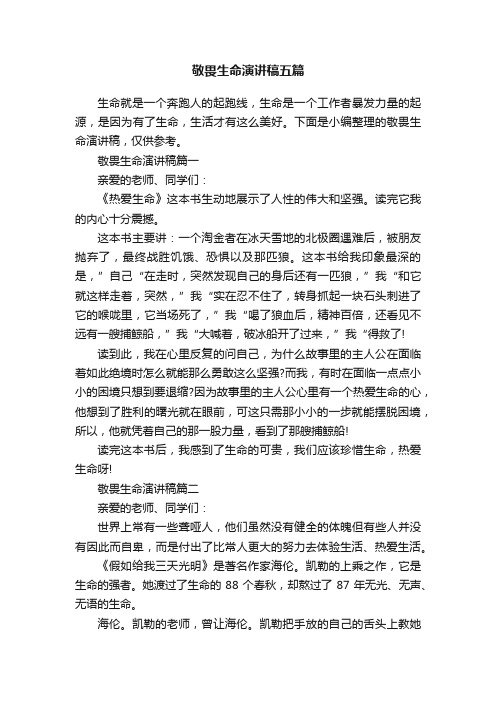 敬畏生命演讲稿五篇

生命就是一个奔跑人的起跑线，生命是一个工作者暴发力量的起源，是因为有了生命，生活才有这么美好。下面是小编整理的敬畏生命演讲稿，仅供参考。

敬畏生命演讲稿篇一

亲爱的老师、同学们：

《热爱生命》这本书生动地展示了人性的伟大和坚强。读完它我的内心十分震撼。

这本书主要讲：一个淘金者在冰天雪地的北极圈遇难后，被朋友抛弃了，最终战胜饥饿、恐惧以及那匹狼。这本书给我印象最深的是，”自己“在走时，突然发现自己的身后还有一匹狼，”我“和它就这样走着，突然，”我“实在忍不住了，转身抓起一块石头刺进了它的喉咙里，它当场死了，”我“喝了狼血后，精神百倍，还看见不远有一艘捕鲸船，”我“大喊着，破冰船开了过来，”我“得救了!

读到此，我在心里反复的问自己，为什么故事里的主人公在面临着如此绝境时怎么就能那么勇敢这么坚强?而我，有时在面临一点点小小的困境只想到要退缩?因为故事里的主人公心里有一个热爱生命的心，他想到了胜利的曙光就在眼前，可这只需那小小的一步就能摆脱困境，所以，他就凭着自己的那一股力量，看到了那艘捕鲸船!

读完这本书后，我感到了生命的可贵，我们应该珍惜生命，热爱生命呀!

敬畏生命演讲稿篇二

亲爱的老师、同学们：

世界上常有一些聋哑人，他们虽然没有健全的体魄但有些人并没有因此而自卑，而是付出了比常人更大的努力去体验生活、热爱生活。

《假如给我三天光明》是著名作家海伦。凯勒的上乘之作，它是生命的强者。她渡过了生命的 88 个春秋，却熬过了 87 年无光、无声、无语的生命。

海伦。凯勒的老师，曾让海伦。凯勒把手放的自己的舌头上教她